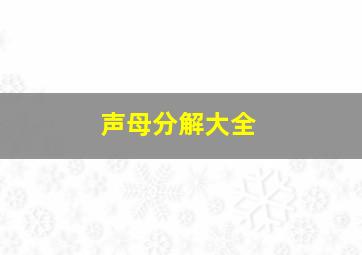 声母分解大全